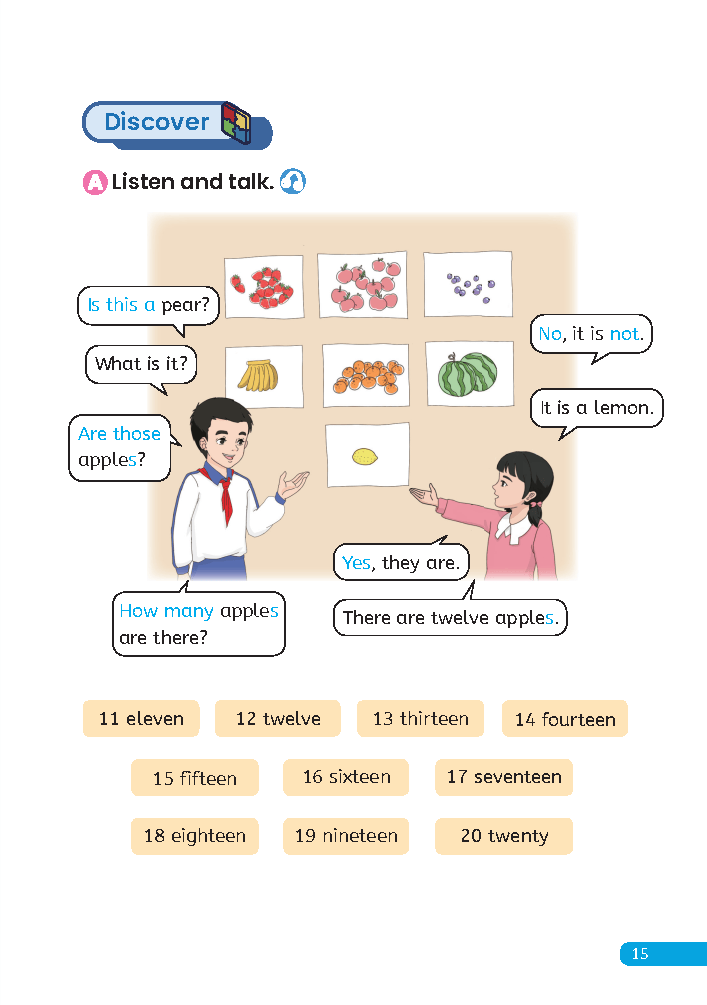 Discover

A Listen and talk.

Is this a pear?

No, it is not.

What is it?

It is a lemon.

Are those apples?

Yes, they are.

How many apples are there?

There are twelve apples.

11 eleven
12 twelve
13 thirteen
14 fourteen
15 fifteen
16 sixteen
17 seventeen
18 eighteen
19 nineteen
20 twenty

15